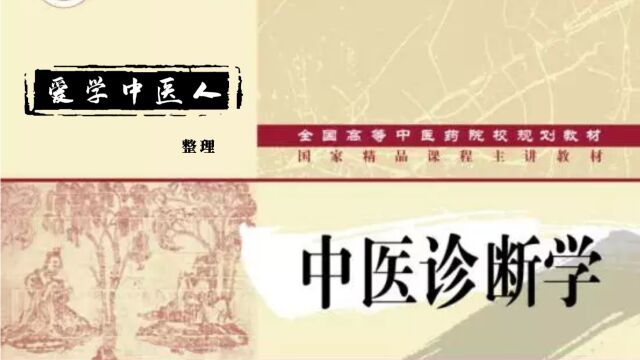 爱学中医人

整理

全国高等中医药院校规划教材
国家精品课程主讲教材

中医诊断学